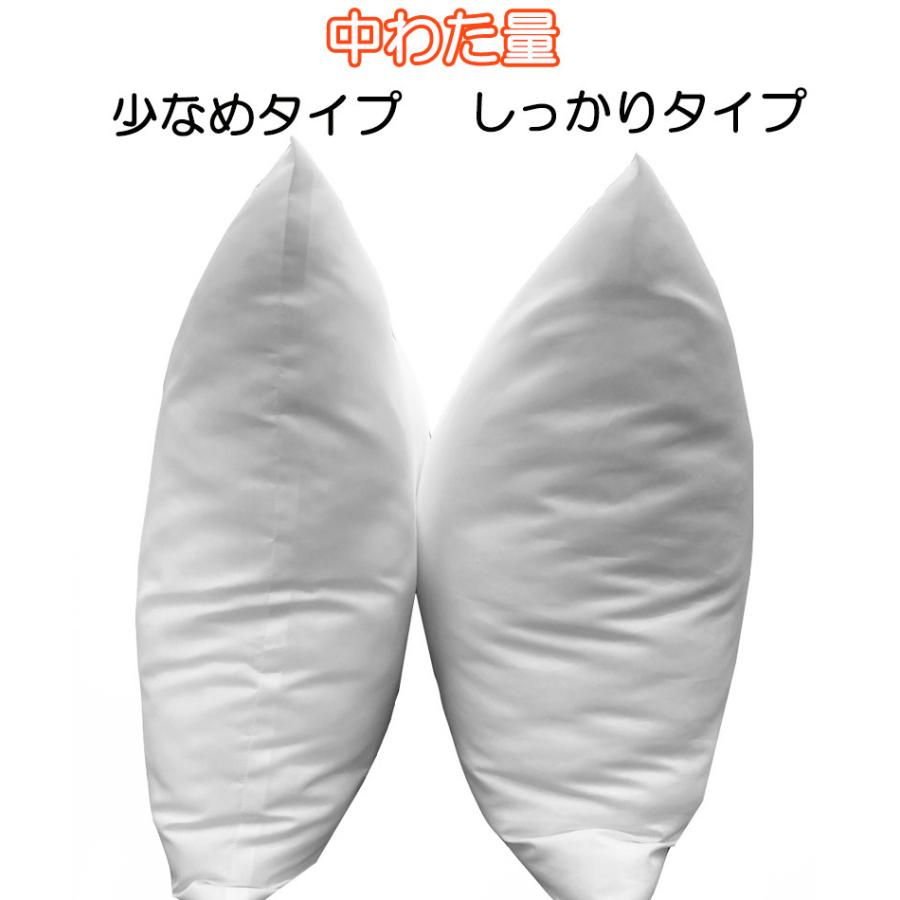 中わた量

少なめタイプ

しっかりタイプ